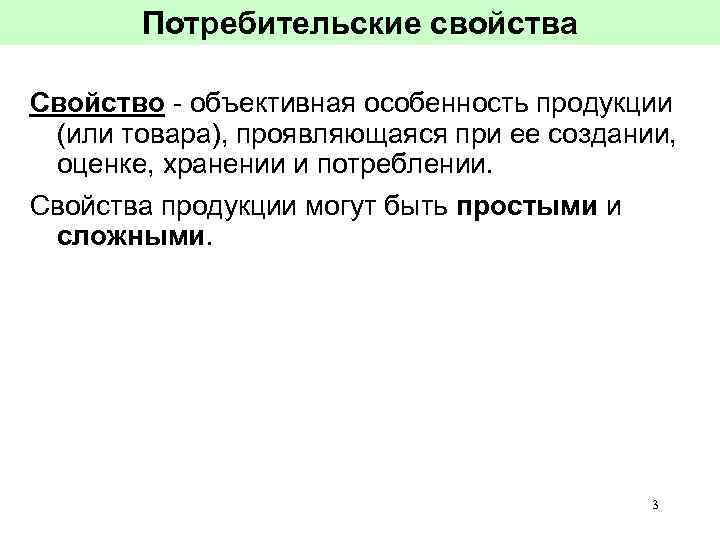 Потребительские свойства

Свойство - объективная особенность продукции (или товара), проявляющаяся при ее создании, оценке, хранении и потреблении.

Свойства продукции могут быть простыми и сложными.

3